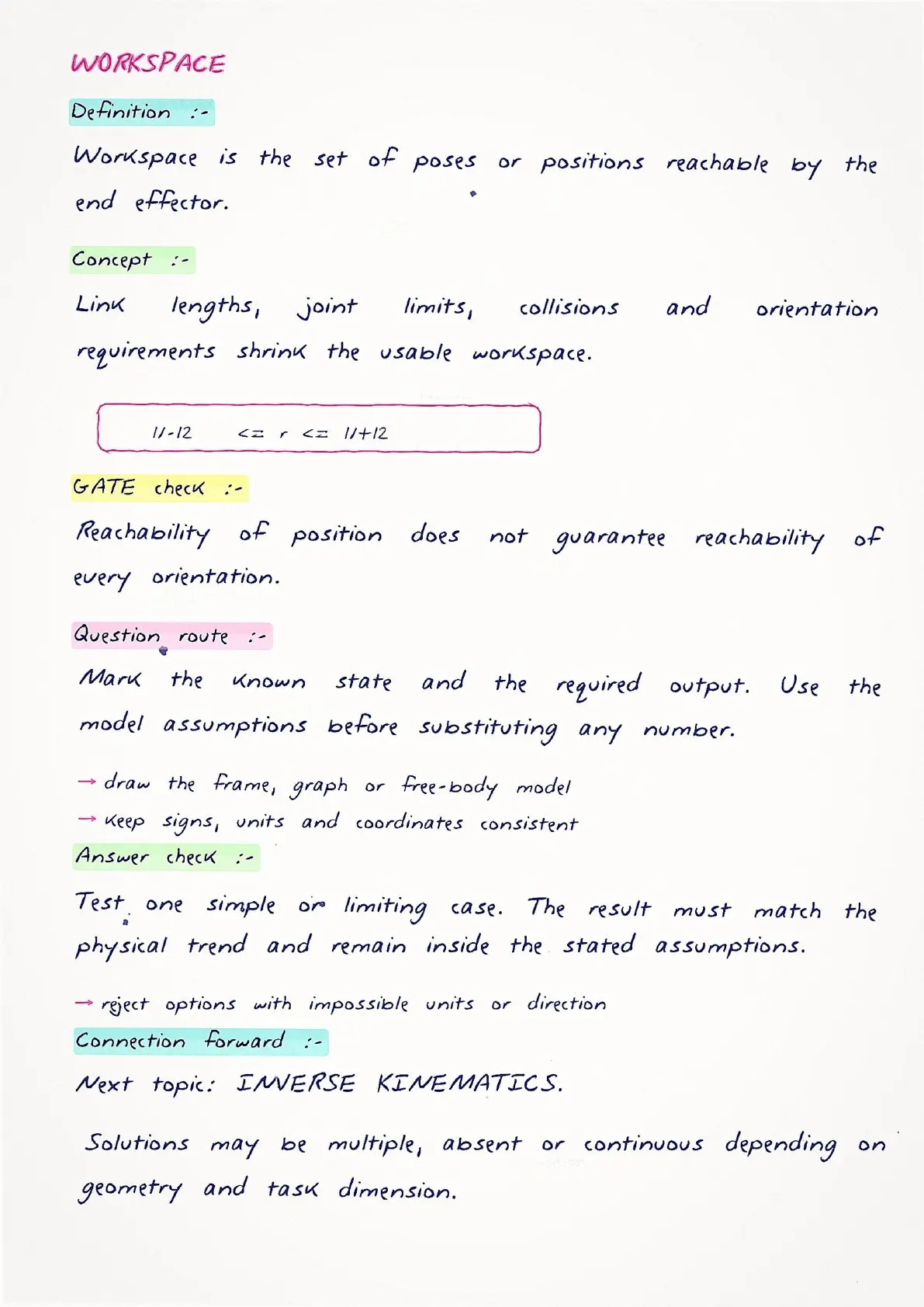 WORKSPACE

Definition :-

Workspace is the set of poses or positions reachable by the end effector.

Concept :-

Link lengths, joint limits, collisions and orientation requirements shrink the usable workspace.

l1-l2 <= r <= l1+l2

GATE check :-

Reachability of position does not guarantee reachability of every orientation.

Question route :-

Mark the known state and the required output. Use the model assumptions before substituting any number.

→ draw the frame, graph or free-body model
→ keep signs, units and coordinates consistent

Answer check :-

Test one simple or limiting case. The result must match the physical trend and remain inside the stated assumptions.

→ reject options with impossible units or direction

Connection forward :-

Next topic: INVERSE KINEMATICS.

Solutions may be multiple, absent or continuous depending on geometry and task dimension.